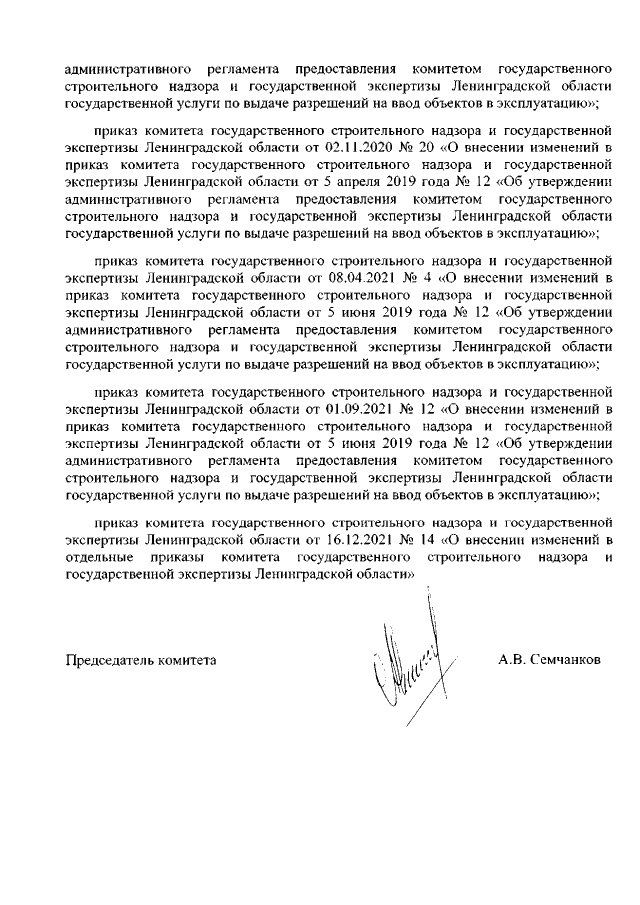 административного регламента предоставления комитетом государственного строительного надзора и государственной экспертизы Ленинградской области государственной услуги по выдаче разрешений на ввод объектов в эксплуатацию»;

приказ комитета государственного строительного надзора и государственной экспертизы Ленинградской области от 02.11.2020 № 20 «О внесении изменений в приказ комитета государственного строительного надзора и государственной экспертизы Ленинградской области от 5 апреля 2019 года № 12 «Об утверждении административного регламента предоставления комитетом государственного строительного надзора и государственной экспертизы Ленинградской области государственной услуги по выдаче разрешений на ввод объектов в эксплуатацию»;

приказ комитета государственного строительного надзора и государственной экспертизы Ленинградской области от 08.04.2021 № 4 «О внесении изменений в приказ комитета государственного строительного надзора и государственной экспертизы Ленинградской области от 5 июня 2019 года № 12 «Об утверждении административного регламента предоставления комитетом государственного строительного надзора и государственной экспертизы Ленинградской области государственной услуги по выдаче разрешений на ввод объектов в эксплуатацию»;

приказ комитета государственного строительного надзора и государственной экспертизы Ленинградской области от 01.09.2021 № 12 «О внесении изменений в приказ комитета государственного строительного надзора и государственной экспертизы Ленинградской области от 5 июня 2019 года № 12 «Об утверждении административного регламента предоставления комитетом государственного строительного надзора и государственной экспертизы Ленинградской области государственной услуги по выдаче разрешений на ввод объектов в эксплуатацию»;

приказ комитета государственного строительного надзора и государственной экспертизы Ленинградской области от 16.12.2021 № 14 «О внесении изменений в отдельные приказы комитета государственного строительного надзора и государственной экспертизы Ленинградской области»

Председатель комитета А.В. Семчанков